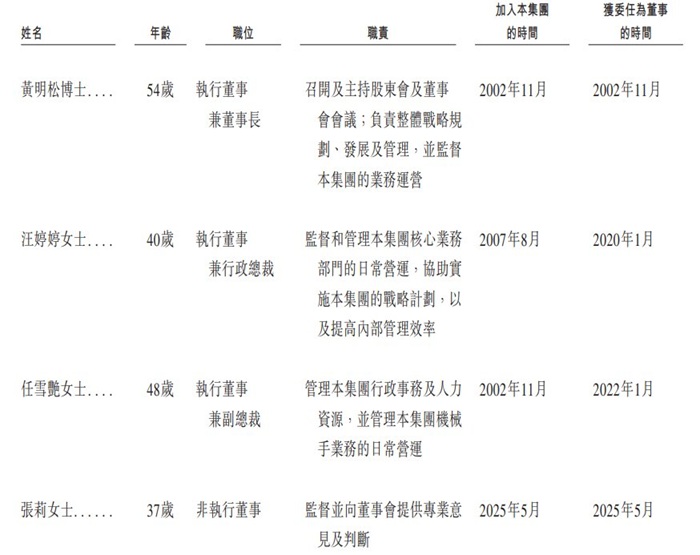 | 姓名 | 年齡 | 職位 | 職責 | 加入本集團的時間 | 獲委任為董事的時間 |
|---|---|---|---|---|---|
| 黃明松博士 | 54歲 | 執行董事兼董事長 | 召開及主持股東會及董事會會議；負責整體戰略規劃、發展及管理，並監督本集團的業務運營 | 2002年11月 | 2002年11月 |
| 汪婷婷女士 | 40歲 | 執行董事兼行政總裁 | 監督和管理本集團核心業務部門的日常營運，協助實施本集團的戰略計劃，以及提高內部管理效率 | 2007年8月 | 2020年1月 |
| 任雪艷女士 | 48歲 | 執行董事兼副總裁 | 管理本集團行政事務及人力資源，並管理本集團機械手業務的日常營運 | 2002年11月 | 2022年1月 |
| 張莉女士 | 37歲 | 非執行董事 | 監督並向董事會提供專業意見及判斷 | 2025年5月 | 2025年5月 |